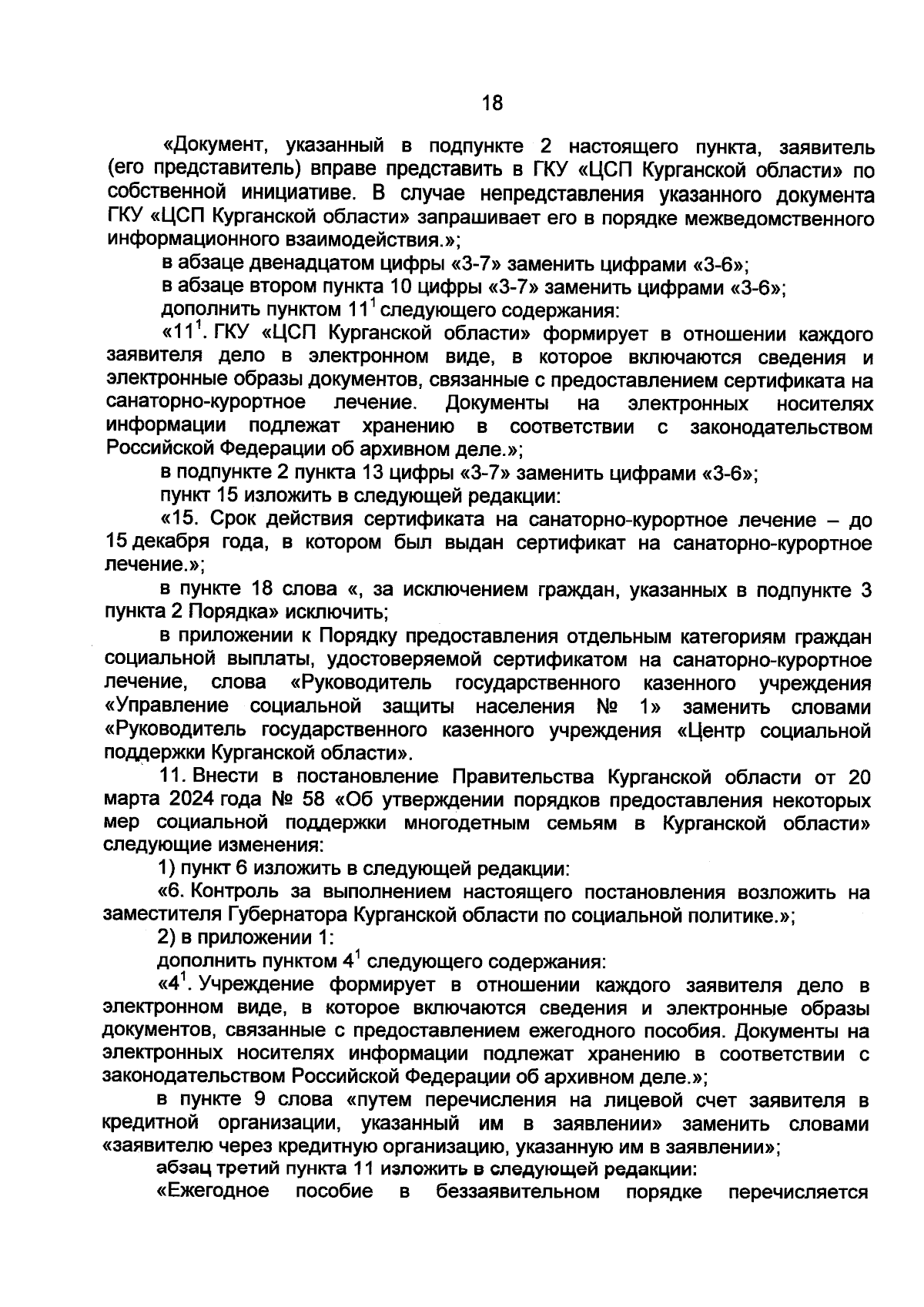 18

«Документ, указанный в подпункте 2 настоящего пункта, заявитель (его представитель) вправе представить в ГКУ «ЦСП Курганской области» по собственной инициативе. В случае непредставления указанного документа ГКУ «ЦСП Курганской области» запрашивает его в порядке межведомственного информационного взаимодействия.»;

в абзаце двенадцатом цифры «3-7» заменить цифрами «3-6»;

в абзаце втором пункта 10 цифры «3-7» заменить цифрами «3-6»;

дополнить пунктом $11^1$ следующего содержания:

«$11^1$. ГКУ «ЦСП Курганской области» формирует в отношении каждого заявителя дело в электронном виде, в которое включаются сведения и электронные образы документов, связанные с предоставлением сертификата на санаторно-курортное лечение. Документы на электронных носителях информации подлежат хранению в соответствии с законодательством Российской Федерации об архивном деле.»;

в подпункте 2 пункта 13 цифры «3-7» заменить цифрами «3-6»;

пункт 15 изложить в следующей редакции:

«15. Срок действия сертификата на санаторно-курортное лечение – до 15 декабря года, в котором был выдан сертификат на санаторно-курортное лечение.»;

в пункте 18 слова «, за исключением граждан, указанных в подпункте 3 пункта 2 Порядка» исключить;

в приложении к Порядку предоставления отдельным категориям граждан социальной выплаты, удостоверяемой сертификатом на санаторно-курортное лечение, слова «Руководитель государственного казенного учреждения «Управление социальной защиты населения № 1» заменить словами «Руководитель государственного казенного учреждения «Центр социальной поддержки Курганской области».

11. Внести в постановление Правительства Курганской области от 20 марта 2024 года № 58 «Об утверждении порядков предоставления некоторых мер социальной поддержки многодетным семьям в Курганской области» следующие изменения:

1) пункт 6 изложить в следующей редакции:

«6. Контроль за выполнением настоящего постановления возложить на заместителя Губернатора Курганской области по социальной политике.»;

2) в приложении 1:

дополнить пунктом $4^1$ следующего содержания:

«$4^1$. Учреждение формирует в отношении каждого заявителя дело в электронном виде, в которое включаются сведения и электронные образы документов, связанные с предоставлением ежегодного пособия. Документы на электронных носителях информации подлежат хранению в соответствии с законодательством Российской Федерации об архивном деле.»;

в пункте 9 слова «путем перечисления на лицевой счет заявителя в кредитной организации, указанный им в заявлении» заменить словами «заявителю через кредитную организацию, указанную им в заявлении»;

абзац третий пункта 11 изложить в следующей редакции:

«Ежегодное пособие в беззаявительном порядке перечисляется